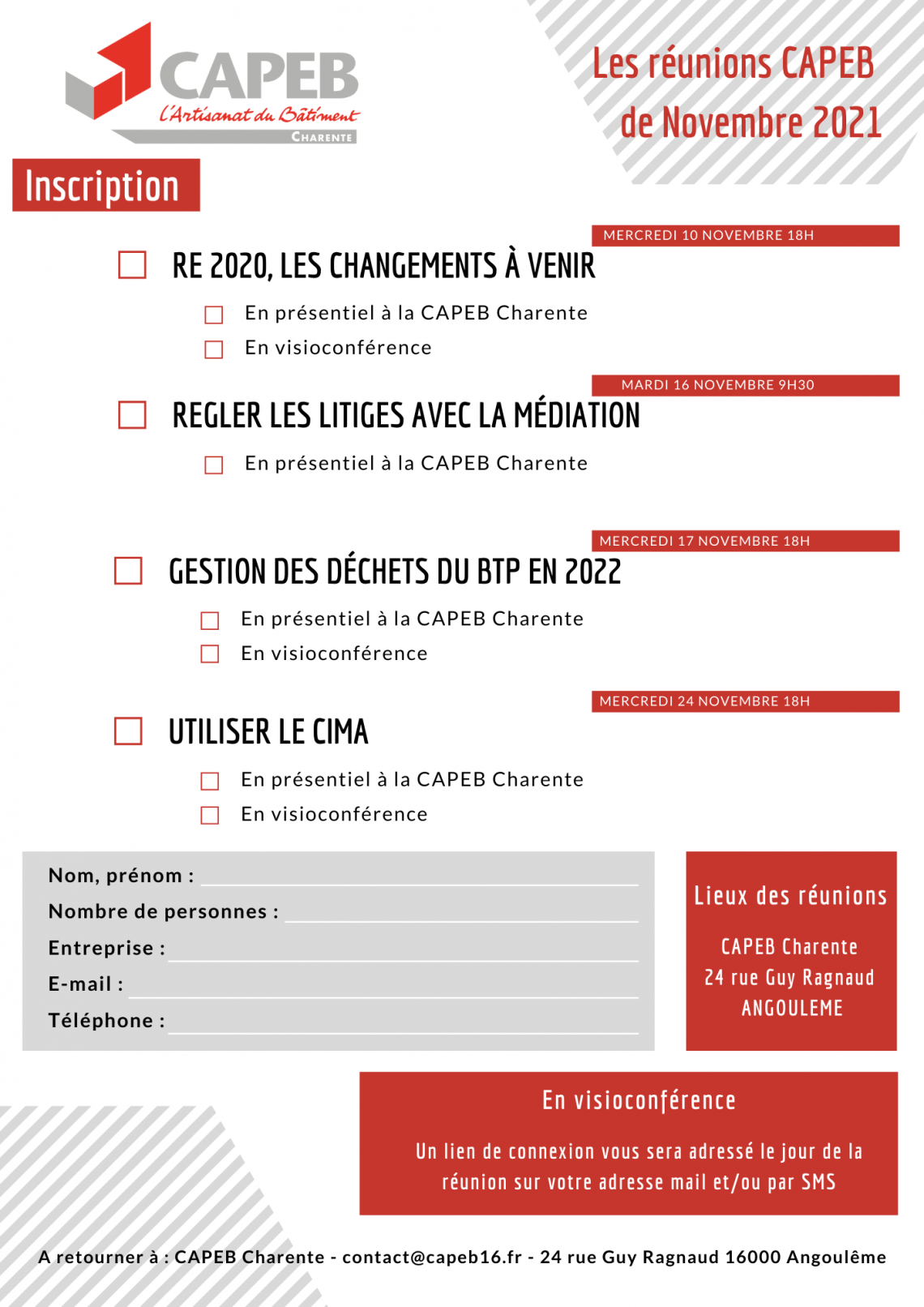 CAPEB
L'Artisanat du Bâtiment
CHARENTE

Les réunions CAPEB de Novembre 2021

Inscription

MERCREDI 10 NOVEMBRE 18H

RE 2020, LES CHANGEMENTS À VENIR

En présentiel à la CAPEB Charente
En visioconférence

MARDI 16 NOVEMBRE 9H30

REGLER LES LITIGES AVEC LA MÉDIATION

En présentiel à la CAPEB Charente

MERCREDI 17 NOVEMBRE 18H

GESTION DES DÉCHETS DU BTP EN 2022

En présentiel à la CAPEB Charente
En visioconférence

MERCREDI 24 NOVEMBRE 18H

UTILISER LE CIMA

En présentiel à la CAPEB Charente
En visioconférence

Nom, prénom :
Nombre de personnes :
Entreprise :
E-mail :
Téléphone :

Lieux des réunions

CAPEB Charente
24 rue Guy Ragnaud
ANGOULEME

En visioconférence

Un lien de connexion vous sera adressé le jour de la réunion sur votre adresse mail et/ou par SMS

A retourner à : CAPEB Charente - contact@capeb16.fr - 24 rue Guy Ragnaud 16000 Angoulême